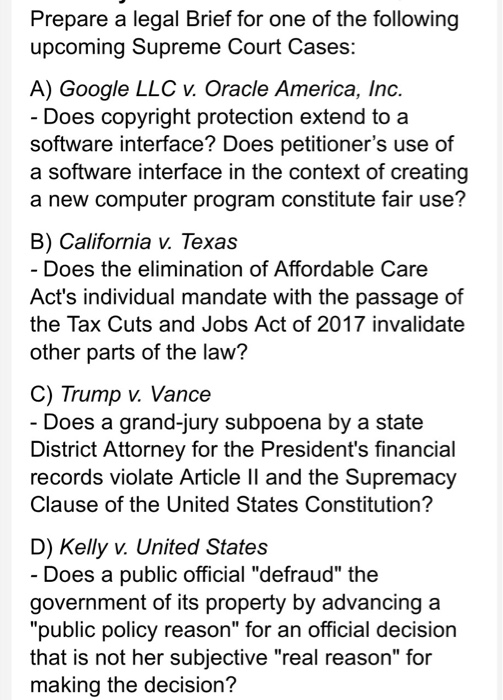 Prepare a legal Brief for one of the following upcoming Supreme Court Cases:

A) Google LLC v. Oracle America, Inc.
- Does copyright protection extend to a software interface? Does petitioner's use of a software interface in the context of creating a new computer program constitute fair use?

B) California v. Texas
- Does the elimination of Affordable Care Act's individual mandate with the passage of the Tax Cuts and Jobs Act of 2017 invalidate other parts of the law?

C) Trump v. Vance
- Does a grand-jury subpoena by a state District Attorney for the President's financial records violate Article II and the Supremacy Clause of the United States Constitution?

D) Kelly v. United States
- Does a public official "defraud" the government of its property by advancing a "public policy reason" for an official decision that is not her subjective "real reason" for making the decision?